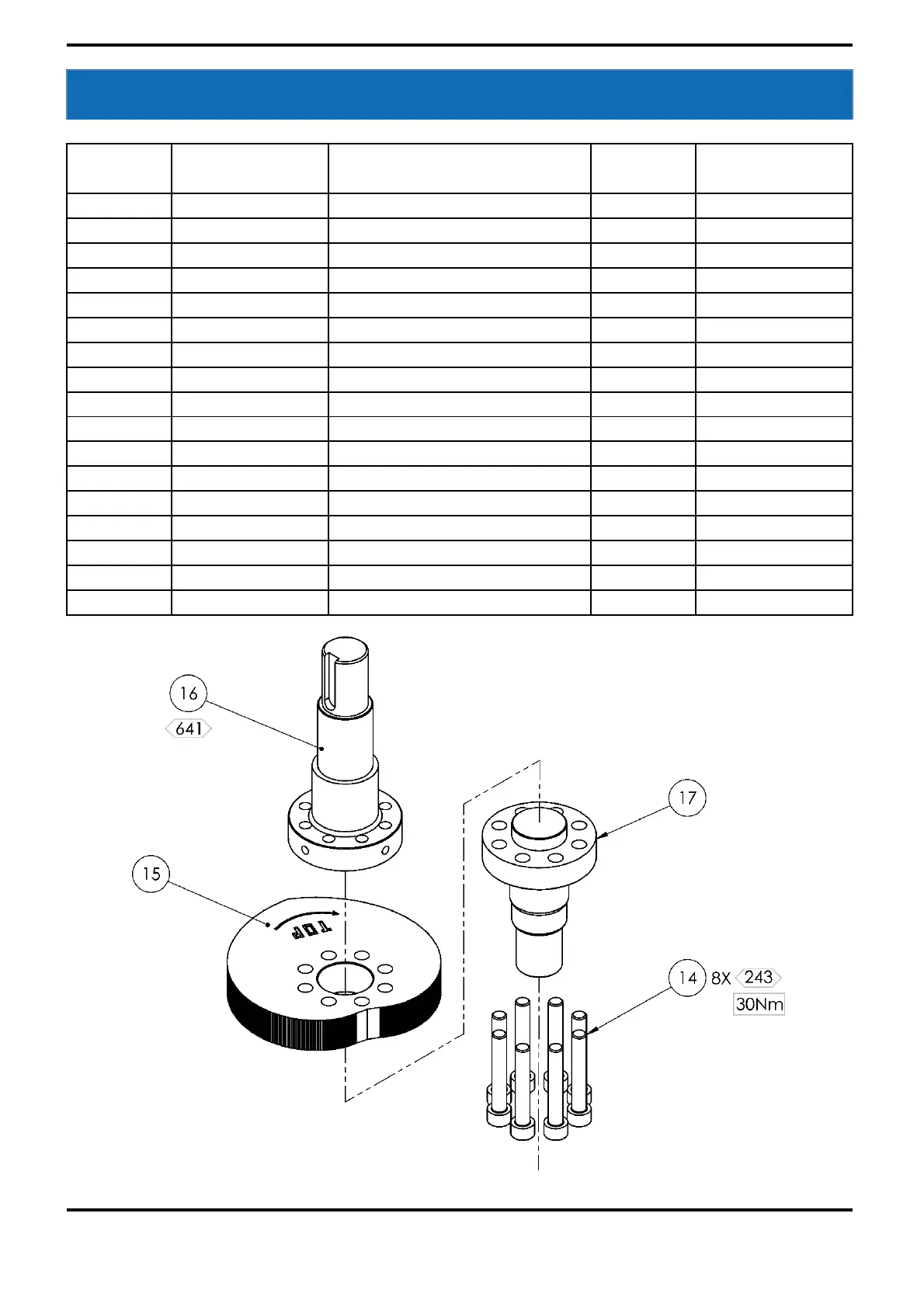 16
641

17

15

TOP

14 8X 243
30Nm